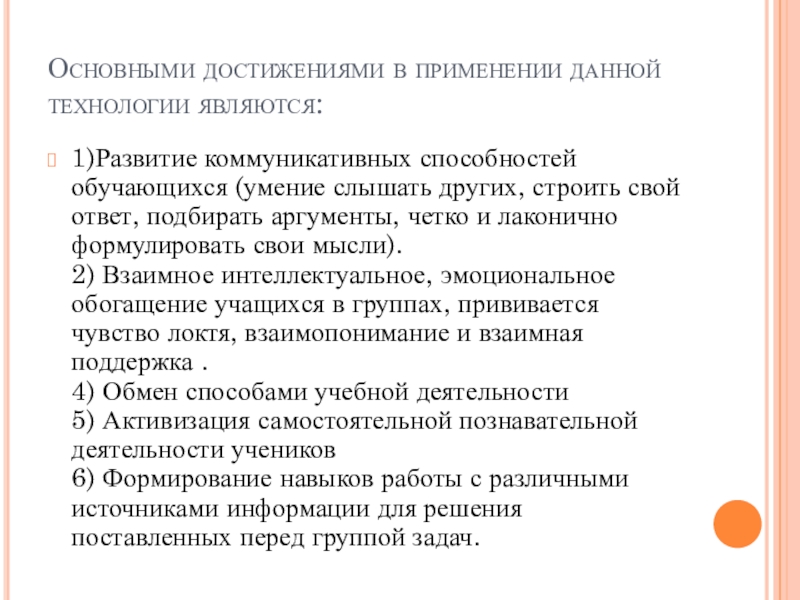 Основными достижениями в применении данной технологии являются:

1)Развитие коммуникативных способностей обучающихся (умение слышать других, строить свой ответ, подбирать аргументы, четко и лаконично формулировать свои мысли).
2) Взаимное интеллектуальное, эмоциональное обогащение учащихся в группах, прививается чувство локтя, взаимопонимание и взаимная поддержка .
4) Обмен способами учебной деятельности
5) Активизация самостоятельной познавательной деятельности учеников
6) Формирование навыков работы с различными источниками информации для решения поставленных перед группой задач.